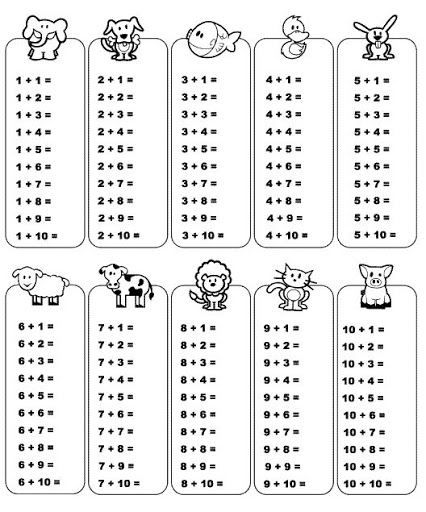 $1 + 1 =$
$1 + 2 =$
$1 + 3 =$
$1 + 4 =$
$1 + 5 =$
$1 + 6 =$
$1 + 7 =$
$1 + 8 =$
$1 + 9 =$
$1 + 10 =$

$2 + 1 =$
$2 + 2 =$
$2 + 3 =$
$2 + 4 =$
$2 + 5 =$
$2 + 6 =$
$2 + 7 =$
$2 + 8 =$
$2 + 9 =$
$2 + 10 =$

$3 + 1 =$
$3 + 2 =$
$3 + 3 =$
$3 + 4 =$
$3 + 5 =$
$3 + 6 =$
$3 + 7 =$
$3 + 8 =$
$3 + 9 =$
$3 + 10 =$

$4 + 1 =$
$4 + 2 =$
$4 + 3 =$
$4 + 4 =$
$4 + 5 =$
$4 + 6 =$
$4 + 7 =$
$4 + 8 =$
$4 + 9 =$
$4 + 10 =$

$5 + 1 =$
$5 + 2 =$
$5 + 3 =$
$5 + 4 =$
$5 + 5 =$
$5 + 6 =$
$5 + 7 =$
$5 + 8 =$
$5 + 9 =$
$5 + 10 =$

$6 + 1 =$
$6 + 2 =$
$6 + 3 =$
$6 + 4 =$
$6 + 5 =$
$6 + 6 =$
$6 + 7 =$
$6 + 8 =$
$6 + 9 =$
$6 + 10 =$

$7 + 1 =$
$7 + 2 =$
$7 + 3 =$
$7 + 4 =$
$7 + 5 =$
$7 + 6 =$
$7 + 7 =$
$7 + 8 =$
$7 + 9 =$
$7 + 10 =$

$8 + 1 =$
$8 + 2 =$
$8 + 3 =$
$8 + 4 =$
$8 + 5 =$
$8 + 6 =$
$8 + 7 =$
$8 + 8 =$
$8 + 9 =$
$8 + 10 =$

$9 + 1 =$
$9 + 2 =$
$9 + 3 =$
$9 + 4 =$
$9 + 5 =$
$9 + 6 =$
$9 + 7 =$
$9 + 8 =$
$9 + 9 =$
$9 + 10 =$

$10 + 1 =$
$10 + 2 =$
$10 + 3 =$
$10 + 4 =$
$10 + 5 =$
$10 + 6 =$
$10 + 7 =$
$10 + 8 =$
$10 + 9 =$
$10 + 10 =$